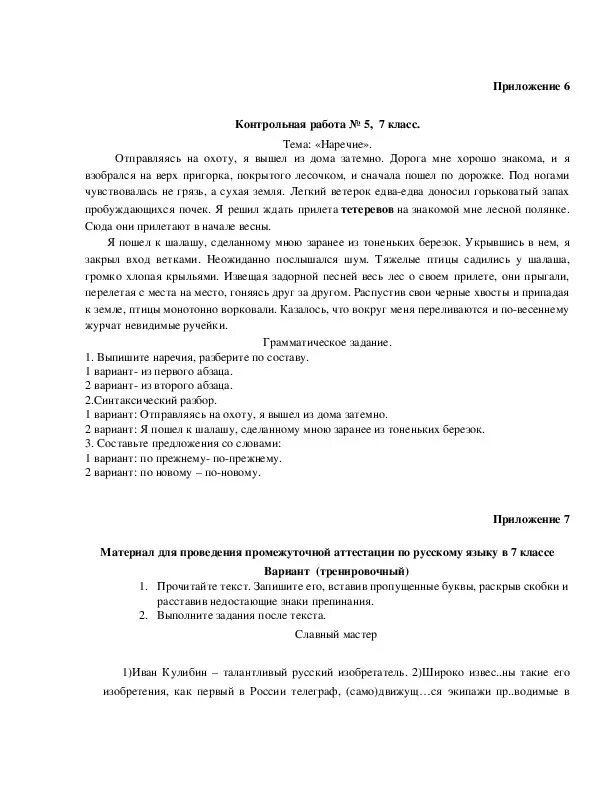 Приложение 6

Контрольная работа № 5, 7 класс.

Тема: «Наречие».

Отправляясь на охоту, я вышел из дома затемно. Дорога мне хорошо знакома, и я взобрался на верх пригорка, покрытого лесочком, и сначала пошел по дорожке. Под ногами чувствовалась не грязь, а сухая земля. Легкий ветерок едва-едва доносил горьковатый запах пробуждающихся почек. Я решил ждать прилета тетеревов на знакомой мне лесной полянке. Сюда они прилетают в начале весны.

Я пошел к шалашу, сделанному мною заранее из тоненьких березок. Укрывшись в нем, я закрыл вход ветками. Неожиданно послышался шум. Тяжелые птицы садились у шалаша, громко хлопая крыльями. Извещая задорной песней весь лес о своем прилете, они прыгали, перелетая с места на место, гоняясь друг за другом. Распустив свои черные хвосты и припадая к земле, птицы монотонно ворковали. Казалось, что вокруг меня переливаются и по-весеннему журчат невидимые ручейки.

Грамматическое задание.

1. Выпишите наречия, разберите по составу.
1 вариант- из первого абзаца.
2 вариант- из второго абзаца.
2.Синтаксический разбор.
1 вариант: Отправляясь на охоту, я вышел из дома затемно.
2 вариант: Я пошел к шалашу, сделанному мною заранее из тоненьких березок.
3. Составьте предложения со словами:
1 вариант: по прежнему- по-прежнему.
2 вариант: по новому – по-новому.

Приложение 7

Материал для проведения промежуточной аттестации по русскому языку в 7 классе

Вариант (тренировочный)

1. Прочитайте текст. Запишите его, вставив пропущенные буквы, раскрыв скобки и расставив недостающие знаки препинания.
2. Выполните задания после текста.

Славный мастер

1)Иван Кулибин – талантливый русский изобретатель. 2)Широко извес..ны такие его изобретения, как первый в России телеграф, (само)движущ…ся экипажи пр..водимые в